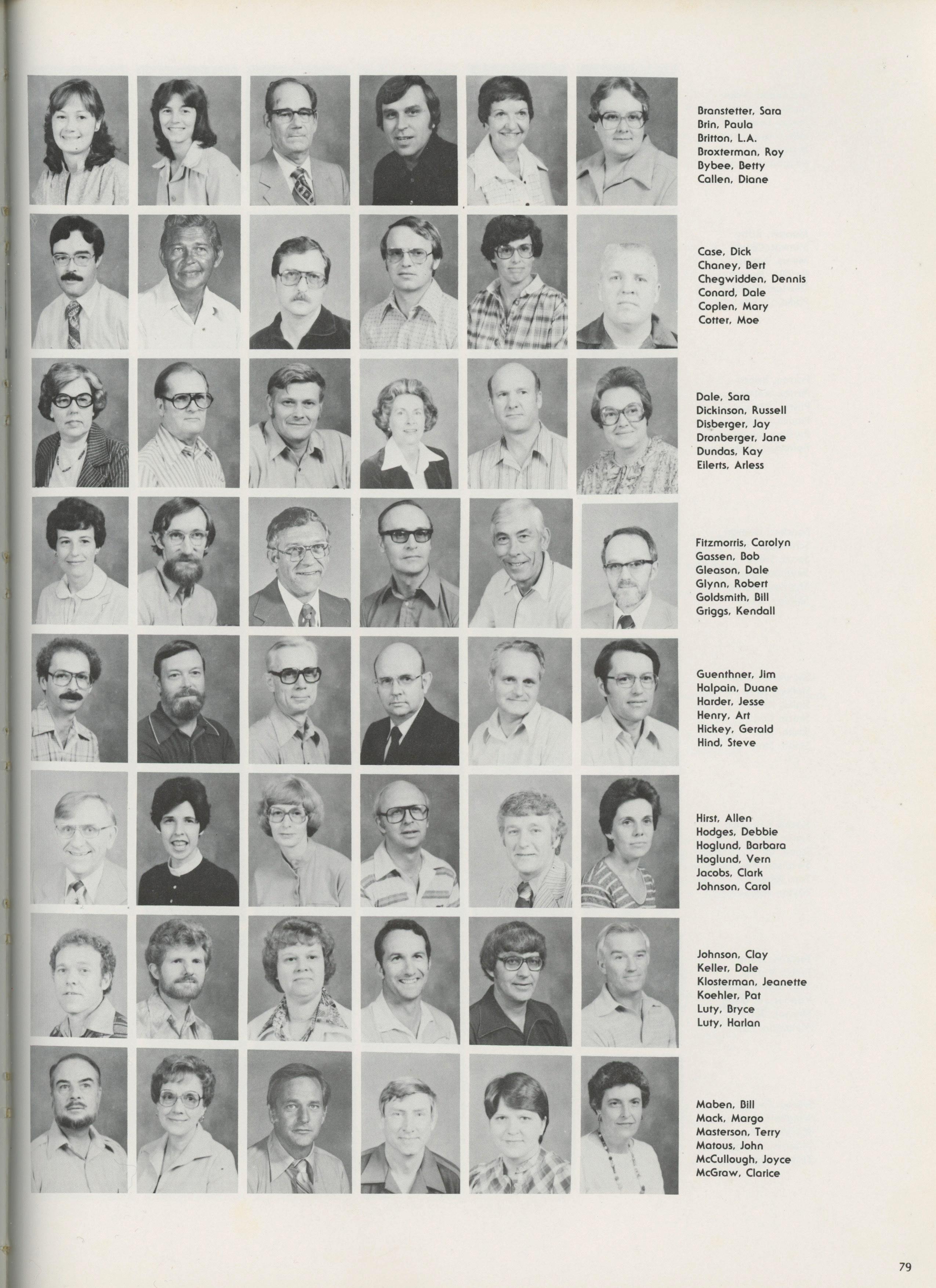 Branstetter, Sara
Brin, Paula
Britton, L.A.
Broxterman, Roy
Bybee, Betty
Callen, Diane

Case, Dick
Chaney, Bert
Chegwidden, Dennis
Conard, Dale
Coplen, Mary
Cotter, Moe

Dale, Sara
Dickinson, Russell
Disberger, Jay
Dronberger, Jane
Dundas, Kay
Eilerts, Arless

Fitzmorris, Carolyn
Gassen, Bob
Gleason, Dale
Glynn, Robert
Goldsmith, Bill
Griggs, Kendall

Guenthner, Jim
Halpain, Duane
Harder, Jesse
Henry, Art
Hickey, Gerald
Hind, Steve

Hirst, Allen
Hodges, Debbie
Hoglund, Barbara
Hoglund, Vern
Jacobs, Clark
Johnson, Carol

Johnson, Clay
Keller, Dale
Klosterman, Jeanette
Koehler, Pat
Luty, Bryce
Luty, Harlan

Maben, Bill
Mack, Margo
Masterson, Terry
Matous, John
McCullough, Joyce
McGraw, Clarice

79